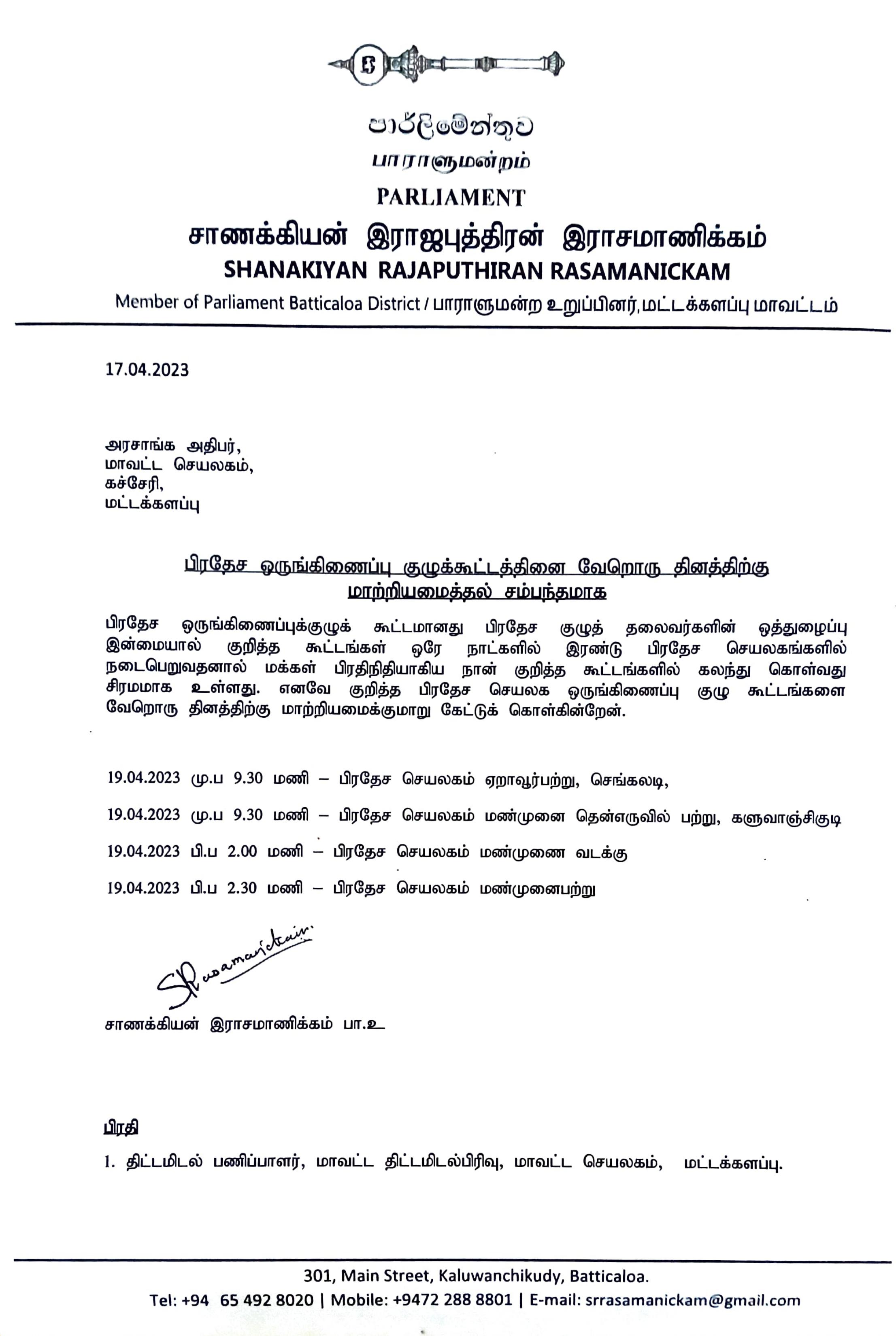 පාර්ලිමේන්තුව
பாராளுமன்றம்
PARLIAMENT
சாணக்கியன் இராஜபுத்திரன் இராசமாணிக்கம்
SHANAKIYAN RAJAPUTHIRAN RASAMANICKAM
Member of Parliament Batticaloa District / பாராளுமன்ற உறுப்பினர், மட்டக்களப்பு மாவட்டம்

17.04.2023

அரசாங்க அதிபர்,
மாவட்ட செயலகம்,
கச்சேரி,
மட்டக்களப்பு

பிரதேச ஒருங்கிணைப்பு குழுக்கூட்டத்தினை வேறொரு தினத்திற்கு மாற்றியமைத்தல் சம்பந்தமாக

பிரதேச ஒருங்கிணைப்புக்குழுக் கூட்டமானது பிரதேச குழுத் தலைவர்களின் ஒத்துழைப்பு இன்மையால் குறித்த கூட்டங்கள் ஒரே நாட்களில் இரண்டு பிரதேச செயலகங்களில் நடைபெறுவதனால் மக்கள் பிரதிநிதியாகிய நான் குறித்த கூட்டங்களில் கலந்து கொள்வது சிரமமாக உள்ளது. எனவே குறித்த பிரதேச செயலக ஒருங்கிணைப்பு குழு கூட்டங்களை வேறொரு தினத்திற்கு மாற்றியமைக்குமாறு கேட்டுக் கொள்கின்றேன்.

19.04.2023 மு.ப 9.30 மணி – பிரதேச செயலகம் ஏறாவூர்பற்று, செங்கலடி,

19.04.2023 மு.ப 9.30 மணி – பிரதேச செயலகம் மண்முனை தென்எருவில் பற்று, களுவாஞ்சிகுடி

19.04.2023 பி.ப 2.00 மணி – பிரதேச செயலகம் மண்முனை வடக்கு

19.04.2023 பி.ப 2.30 மணி – பிரதேச செயலகம் மண்முனைபற்று

SRrasamanickam

சாணக்கியன் இராசமாணிக்கம் பா.உ

பிரதி

1. திட்டமிடல் பணிப்பாளர், மாவட்ட திட்டமிடல்பிரிவு, மாவட்ட செயலகம், மட்டக்களப்பு.

301, Main Street, Kaluwanchikudy, Batticaloa.
Tel: +94 65 492 8020 | Mobile: +9472 288 8801 | E-mail: srrasamanickam@gmail.com